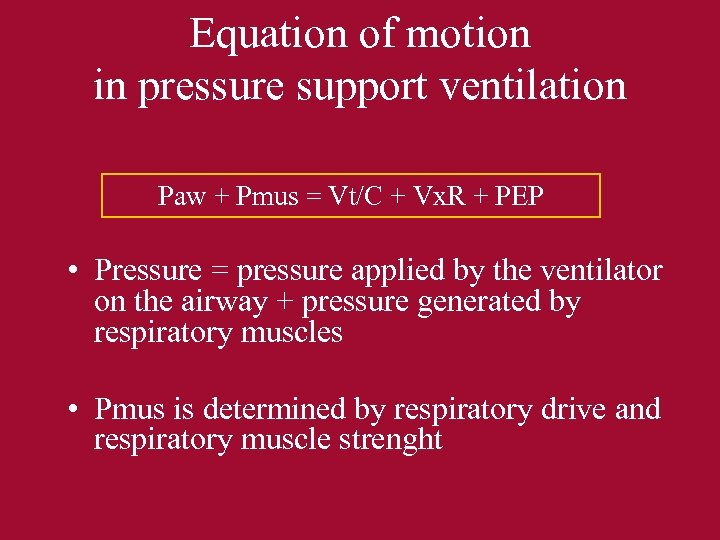 Equation of motion
in pressure support ventilation

Paw + Pmus = Vt/C + VxR + PEP

• Pressure = pressure applied by the ventilator on the airway + pressure generated by respiratory muscles

• Pmus is determined by respiratory drive and respiratory muscle strenght